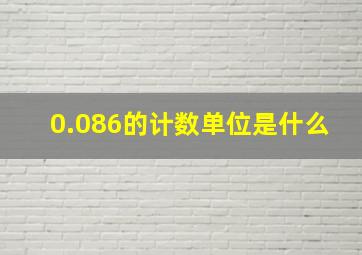 0.086的计数单位是什么